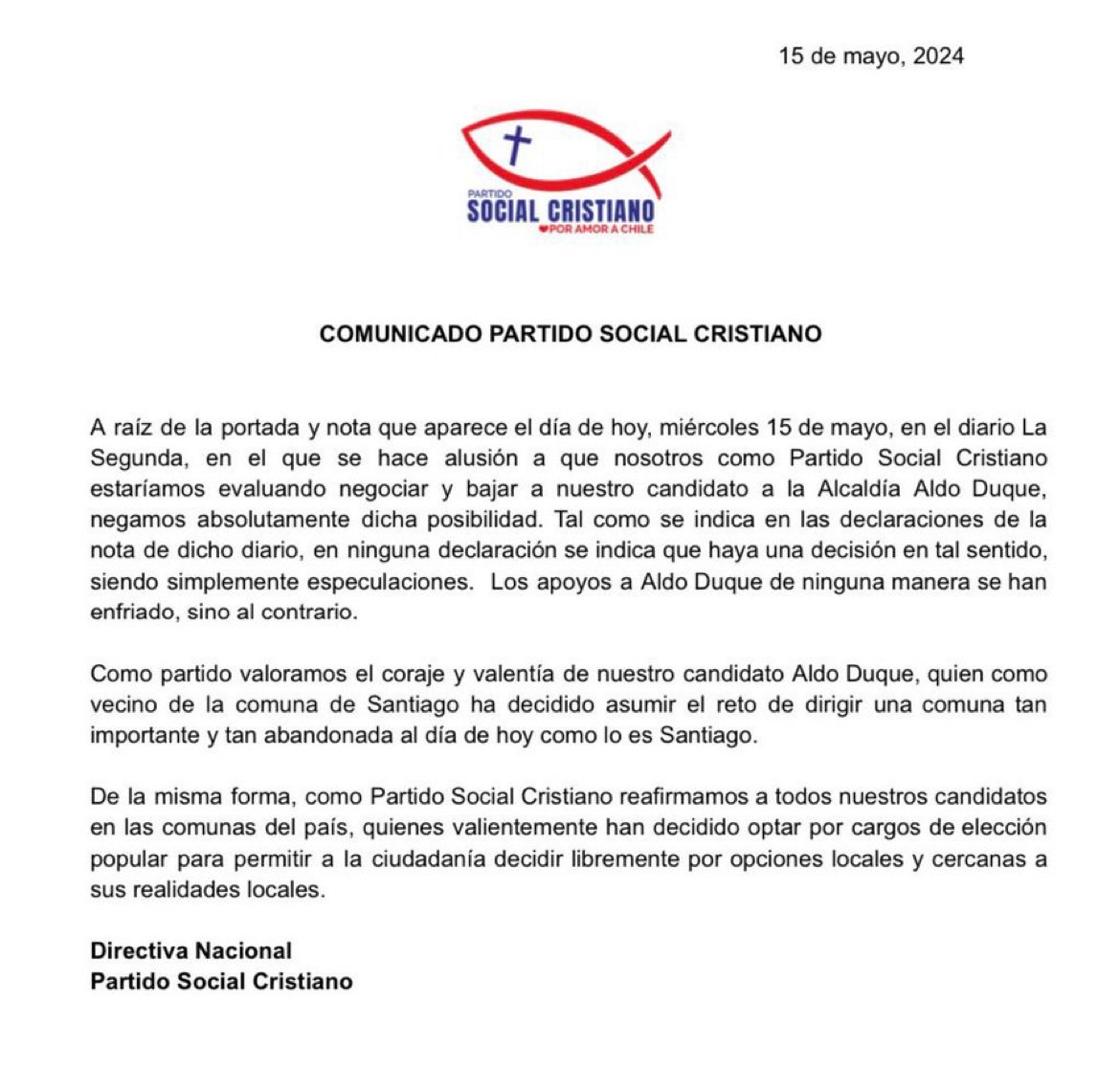 15 de mayo, 2024

PARTIDO
SOCIAL CRISTIANO
POR AMOR A CHILE

COMUNICADO PARTIDO SOCIAL CRISTIANO

A raíz de la portada y nota que aparece el día de hoy, miércoles 15 de mayo, en el diario La Segunda, en el que se hace alusión a que nosotros como Partido Social Cristiano estaríamos evaluando negociar y bajar a nuestro candidato a la Alcaldía Aldo Duque, negamos absolutamente dicha posibilidad. Tal como se indica en las declaraciones de la nota de dicho diario, en ninguna declaración se indica que haya una decisión en tal sentido, siendo simplemente especulaciones. Los apoyos a Aldo Duque de ninguna manera se han enfriado, sino al contrario.

Como partido valoramos el coraje y valentía de nuestro candidato Aldo Duque, quien como vecino de la comuna de Santiago ha decidido asumir el reto de dirigir una comuna tan importante y tan abandonada al día de hoy como lo es Santiago.

De la misma forma, como Partido Social Cristiano reafirmamos a todos nuestros candidatos en las comunas del país, quienes valientemente han decidido optar por cargos de elección popular para permitir a la ciudadanía decidir libremente por opciones locales y cercanas a sus realidades locales.

Directiva Nacional
Partido Social Cristiano